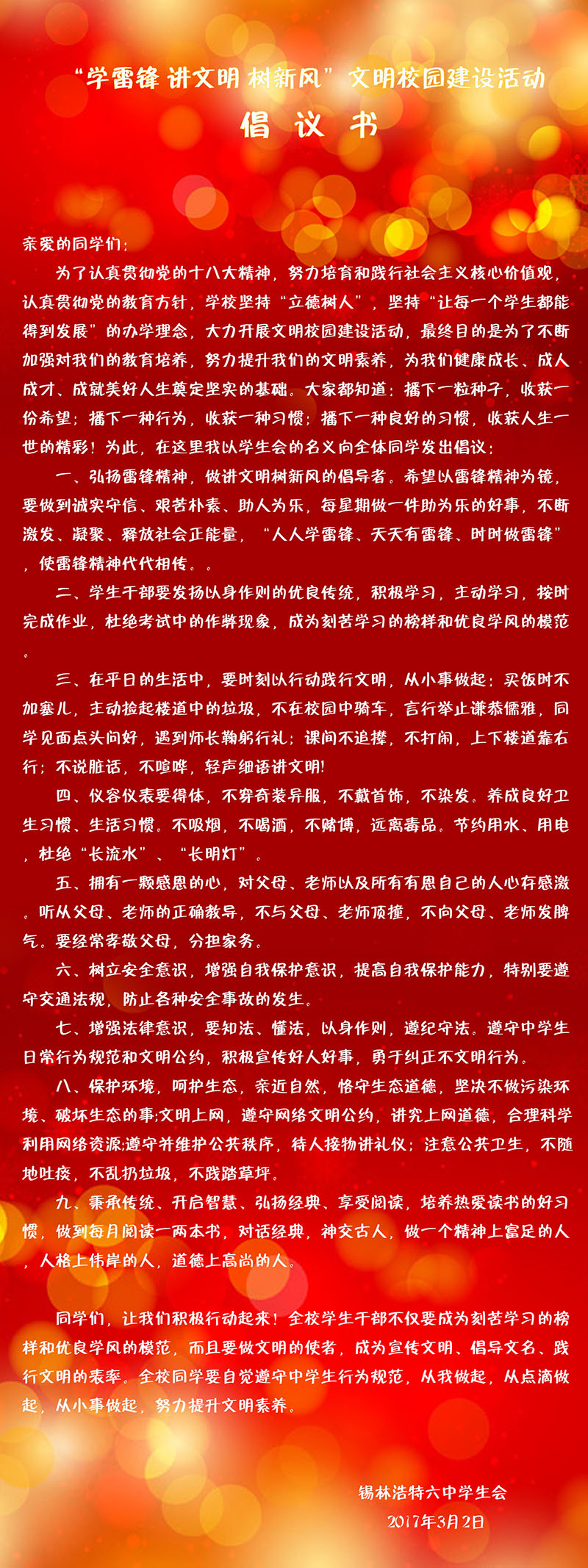 “学雷锋 讲文明 树新风”文明校园建设活动

倡 议 书

亲爱的同学们：

为了认真贯彻党的十八大精神，努力培育和践行社会主义核心价值观，认真贯彻党的教育方针，学校坚持“立德树人”，坚持“让每一个学生都能得到发展”的办学理念，大力开展文明校园建设活动，最终目的是为了不断加强对我们的教育培养，努力提升我们的文明素养，为我们健康成长、成人成才、成就美好人生奠定坚实的基础。大家都知道：播下一粒种子，收获一份希望；播下一种行为，收获一种习惯；播下一种良好的习惯，收获人生一世的精彩！为此，在这里我以学生会的名义向全体同学发出倡议：

一、弘扬雷锋精神，做讲文明树新风的倡导者。希望以雷锋精神为镜，要做到诚实守信、艰苦朴素、助人为乐，每星期做一件助为乐的好事，不断激发、凝聚、释放社会正能量，“人人学雷锋、天天有雷锋、时时做雷锋”，使雷锋精神代代相传。。

二、学生干部要发扬以身作则的优良传统，积极学习，主动学习，按时完成作业，杜绝考试中的作弊现象，成为刻苦学习的榜样和优良学风的模范。

三、在平日的生活中，要时刻以行动践行文明，从小事做起：买饭时不加塞儿，主动捡起楼道中的垃圾，不在校园中骑车，言行举止谦恭儒雅，同学见面点头问好，遇到师长鞠躬行礼；课间不追撵，不打闹，上下楼道靠右行；不说脏话，不喧哗，轻声细语讲文明！

四、仪容仪表要得体，不穿奇装异服，不戴首饰，不染发。养成良好卫生习惯、生活习惯。不吸烟，不喝酒，不赌博，远离毒品。节约用水、用电，杜绝“长流水”、“长明灯”。

五、拥有一颗感恩的心，对父母、老师以及所有有恩自己的人心存感激。听从父母、老师的正确教导，不与父母、老师顶撞，不向父母、老师发脾气。要经常孝敬父母，分担家务。

六、树立安全意识，增强自我保护意识，提高自我保护能力，特别要遵守交通法规，防止各种安全事故的发生。

七、增强法律意识，要知法、懂法，以身作则，遵纪守法。遵守中学生日常行为规范和文明公约，积极宣传好人好事，勇于纠正不文明行为。

八、保护环境，呵护生态，亲近自然，恪守生态道德，坚决不做污染环境、破坏生态的事;文明上网，遵守网络文明公约，讲究上网道德，合理科学利用网络资源;遵守并维护公共秩序，待人接物讲礼仪；注意公共卫生，不随地吐痰，不乱扔垃圾，不践踏草坪。

九、秉承传统、开启智慧、弘扬经典、享受阅读，培养热爱读书的好习惯，做到每月阅读一两本书，对话经典，神交古人，做一个精神上富足的人，人格上伟岸的人，道德上高尚的人。

同学们，让我们积极行动起来！全校学生干部不仅要成为刻苦学习的榜样和优良学风的模范，而且要做文明的使者，成为宣传文明、倡导文名、践行文明的表率。全校同学要自觉遵守中学生行为规范，从我做起，从点滴做起，从小事做起，努力提升文明素养。

锡林浩特六中学生会
2017年3月2日